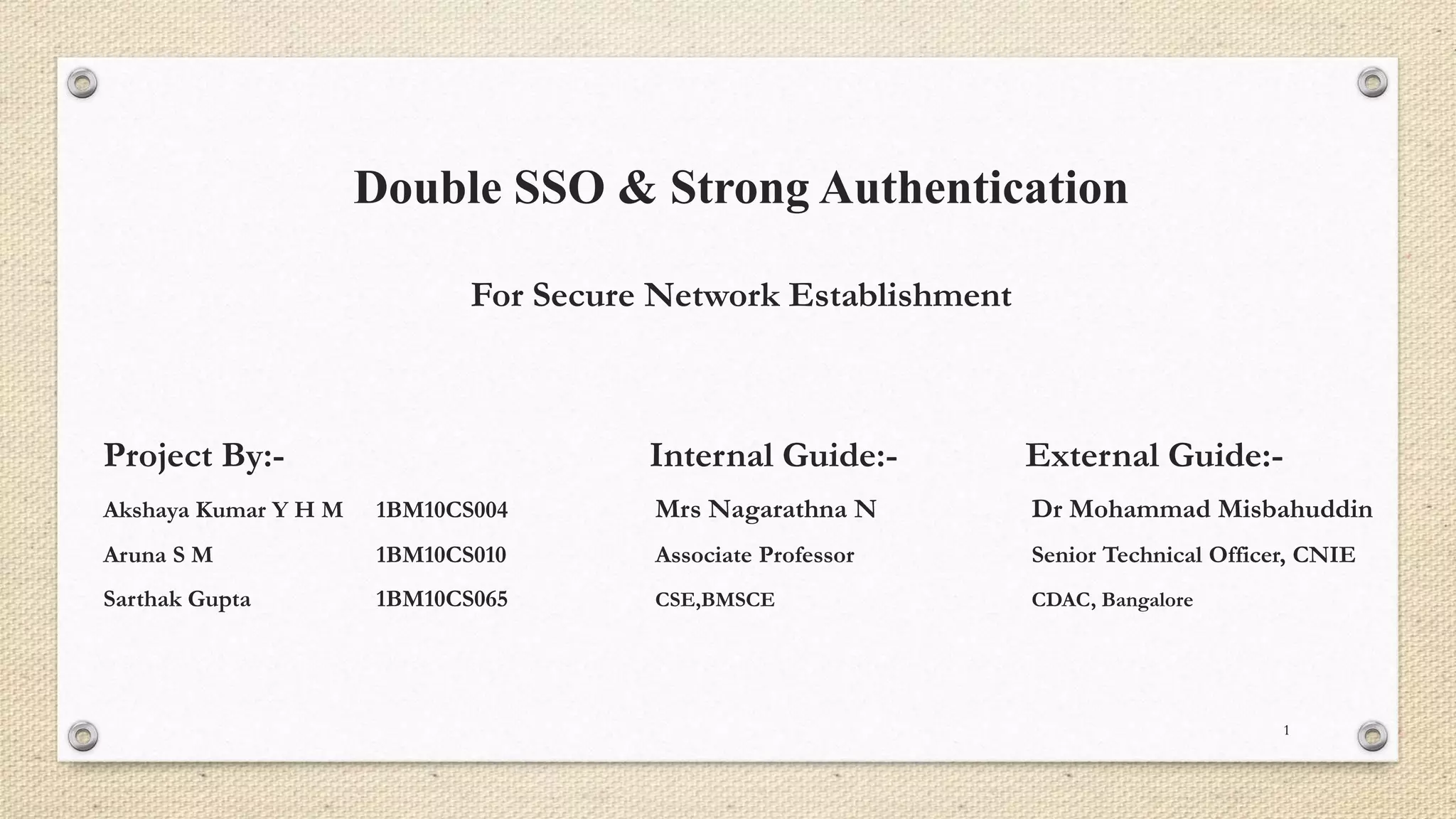 Double SSO & Strong Authentication

For Secure Network Establishment

Project By:-

Akshaya Kumar Y H M 1BM10CS004
Aruna S M 1BM10CS010
Sarthak Gupta 1BM10CS065

Internal Guide:-

Mrs Nagarathna N
Associate Professor
CSE,BMSCE

External Guide:-

Dr Mohammad Misbahuddin
Senior Technical Officer, CNIE
CDAC, Bangalore

1